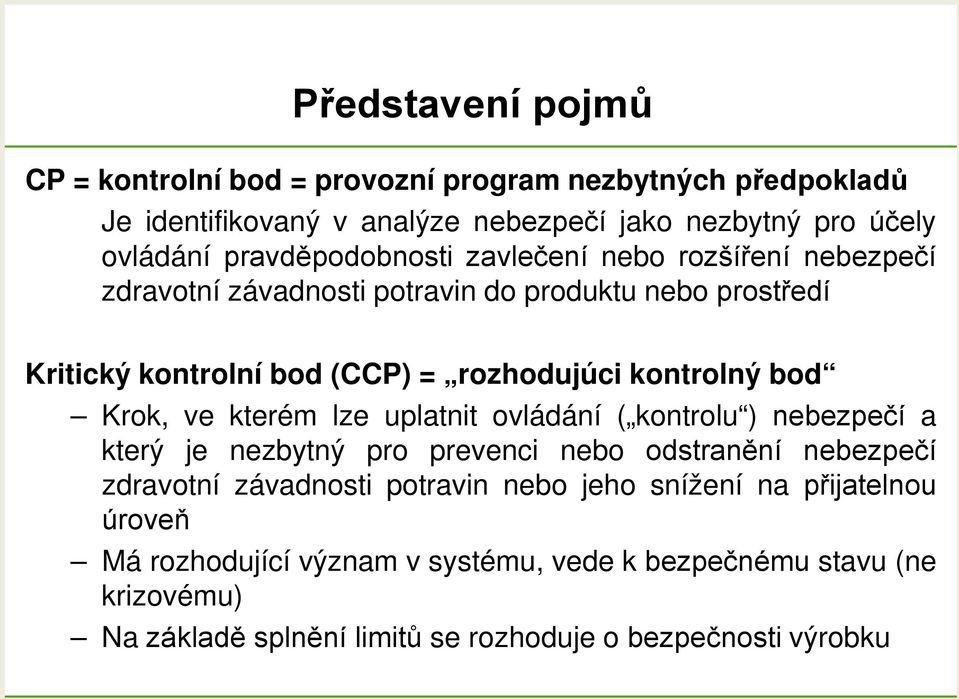 Představení pojmů

CP = kontrolní bod = provozní program nezbytných předpokladů

Je identifikovaný v analýze nebezpečí jako nezbytný pro účely ovládání pravděpodobnosti zavlečení nebo rozšíření nebezpečí zdravotní závadnosti potravin do produktu nebo prostředí

Kritický kontrolní bod (CCP) = „rozhodujúci kontrolný bod“

– Krok, ve kterém lze uplatnit ovládání („kontrolu“) nebezpečí a který je nezbytný pro prevenci nebo odstranění nebezpečí zdravotní závadnosti potravin nebo jeho snížení na přijatelnou úroveň

– Má rozhodující význam v systému, vede k bezpečnému stavu (ne krizovému)

– Na základě splnění limitů se rozhoduje o bezpečnosti výrobku